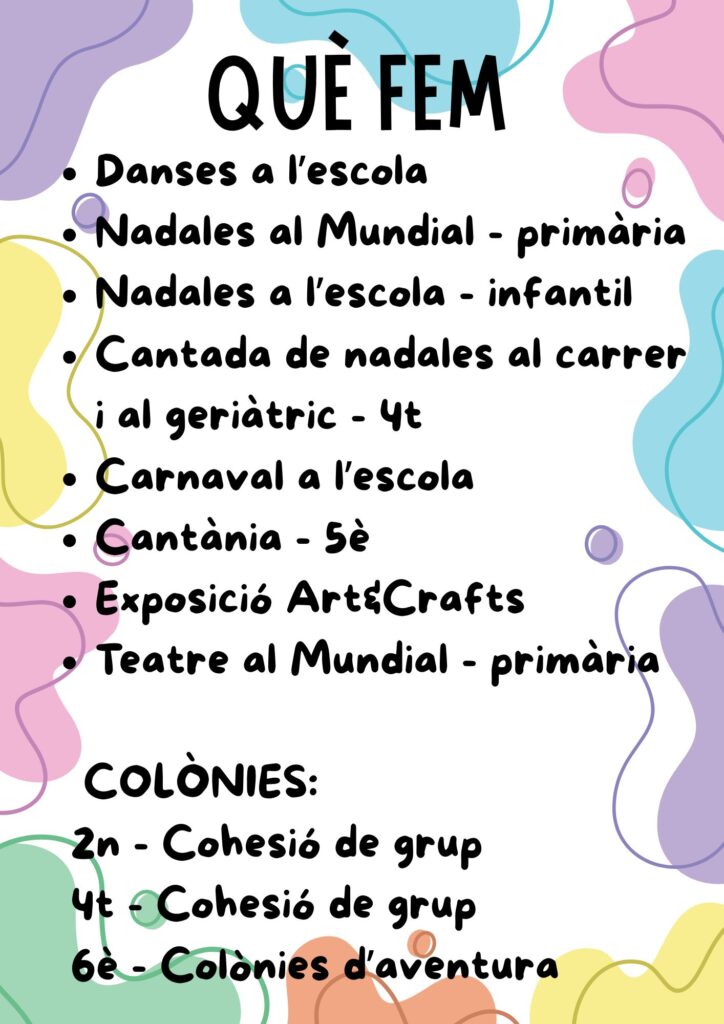 QUÈ FEM

• Danses a l'escola
• Nadales al Mundial - primària
• Nadales a l'escola - infantil
• Cantada de nadales al carrer i al geriàtric - 4t
• Carnaval a l'escola
• Cantània - 5è
• Exposició Art&Crafts
• Teatre al Mundial - primària

COLÒNIES:
2n - Cohesió de grup
4t - Cohesió de grup
6è - Colònies d'aventura